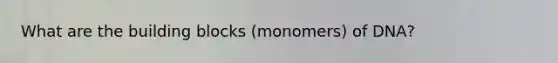 What are the building blocks (monomers) of DNA?